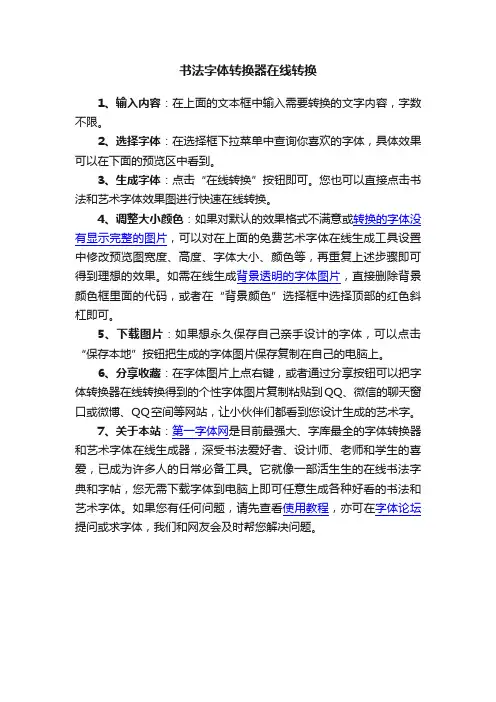 书法字体转换器在线转换

1、输入内容：在上面的文本框中输入需要转换的文字内容，字数不限。

2、选择字体：在选择框下拉菜单中查询你喜欢的字体，具体效果可以在下面的预览区中看到。

3、生成字体：点击“在线转换”按钮即可。您也可以直接点击书法和艺术字体效果图进行快速在线转换。

4、调整大小颜色：如果对默认的效果格式不满意或转换的字体没有显示完整的图片，可以对在上面的免费艺术字体在线生成工具设置中修改预览图宽度、高度、字体大小、颜色等，再重复上述步骤即可得到理想的效果。如需在线生成背景透明的字体图片，直接删除背景颜色框里面的代码，或者在“背景颜色”选择框中选择顶部的红色斜杠即可。

5、下载图片：如果想永久保存自己亲手设计的字体，可以点击“保存本地”按钮把生成的字体图片保存复制在自己的电脑上。

6、分享收藏：在字体图片上点右键，或者通过分享按钮可以把字体转换器在线转换得到的个性字体图片复制粘贴到QQ、微信的聊天窗口或微博、QQ空间等网站，让小伙伴们都看到您设计生成的艺术字。

7、关于本站：第一字体网是目前最强大、字库最全的字体转换器和艺术字体在线生成器，深受书法爱好者、设计师、老师和学生的喜爱，已成为许多人的日常必备工具。它就像一部活生生的在线书法字典和字帖，您无需下载字体到电脑上即可任意生成各种好看的书法和艺术字体。如果您有任何问题，请先查看使用教程，亦可在字体论坛提问或求字体，我们和网友会及时帮您解决问题。